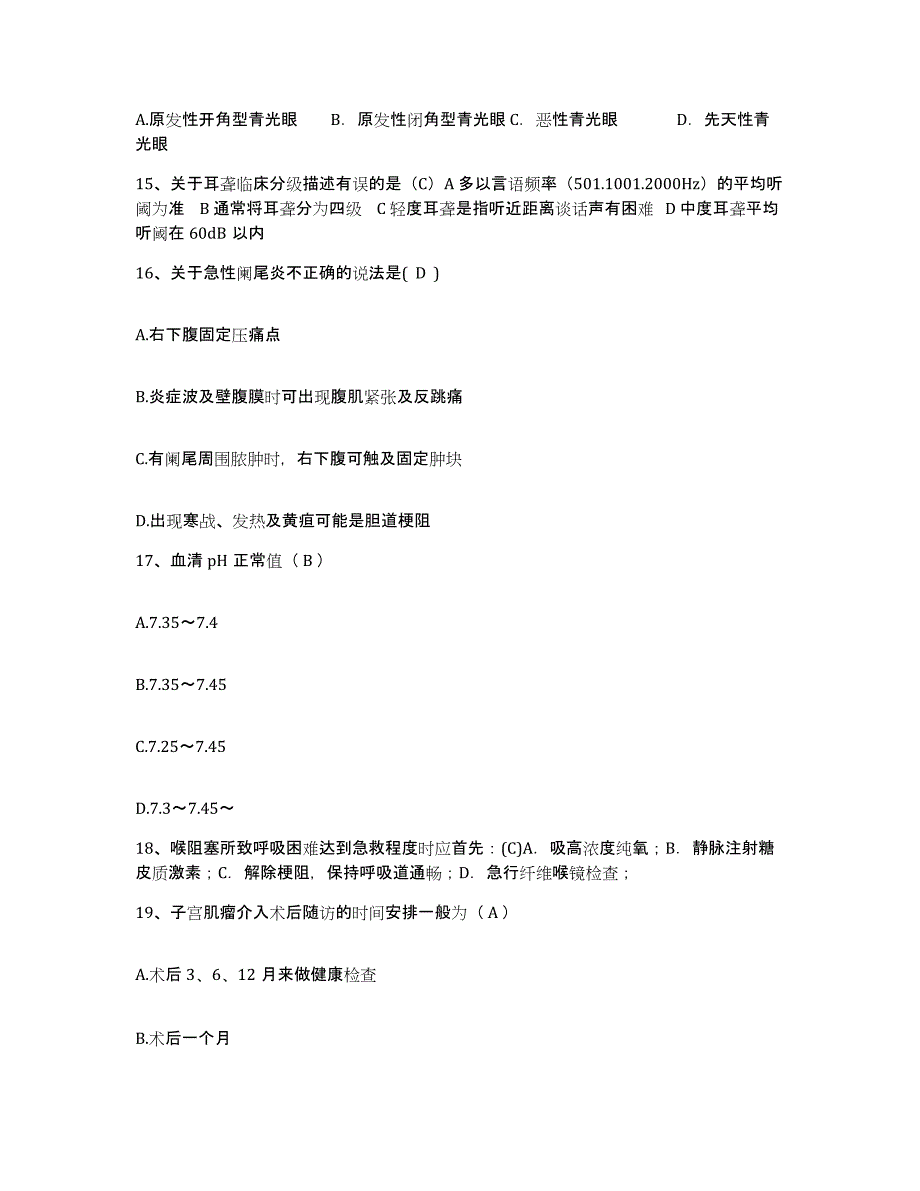 A.原发性开角型青光眼　B. 原发性闭角型青光眼 C. 恶性青光眼　D. 先天性青光眼

15、关于耳聋临床分级描述有误的是（C）A 多以言语频率（501.1001.2000Hz）的平均听阈为准　B 通常将耳聋分为四级　C 轻度耳聋是指听近距离谈话声有困难　D 中度耳聋平均听阈在 60dB 以内

16、关于急性阑尾炎不正确的说法是( D )

A.右下腹固定压痛点

B.炎症波及壁腹膜时可出现腹肌紧张及反跳痛

C.有阑尾周围脓肿时，右下腹可触及固定肿块

D.出现寒战、发热及黄疸可能是胆道梗阻

17、血清 pH 正常值（ B ）

A.7.35～7.4

B.7.35～7.45

C.7.25～7.45

D.7.3～7.45～

18、喉阻塞所致呼吸困难达到急救程度时应首先：(C)A. 吸高浓度纯氧；B. 静脉注射糖皮质激素；C. 解除梗阻，保持呼吸道通畅；D. 急行纤维喉镜检查；

19、子宫肌瘤介入术后随访的时间安排一般为（ A ）

A.术后 3、6、12 月来做健康检查

B.术后一个月